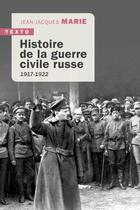 JEAN-JACQUES MARIE

TEXTO

Histoire de la guerre civile russe

1917-1922